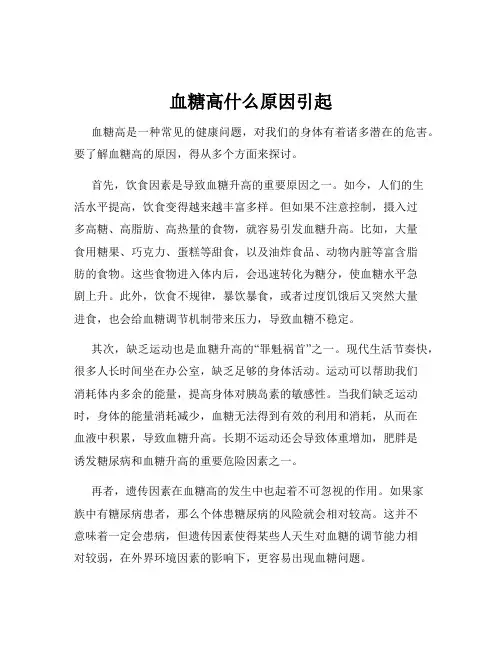 血糖高什么原因引起

血糖高是一种常见的健康问题，对我们的身体有着诸多潜在的危害。要了解血糖高的原因，得从多个方面来探讨。

首先，饮食因素是导致血糖升高的重要原因之一。如今，人们的生活水平提高，饮食变得越来越丰富多样。但如果不注意控制，摄入过多高糖、高脂肪、高热量的食物，就容易引发血糖升高。比如，大量食用糖果、巧克力、蛋糕等甜食，以及油炸食品、动物内脏等富含脂肪的食物。这些食物进入体内后，会迅速转化为糖分，使血糖水平急剧上升。此外，饮食不规律，暴饮暴食，或者过度饥饿后又突然大量进食，也会给血糖调节机制带来压力，导致血糖不稳定。

其次，缺乏运动也是血糖升高的“罪魁祸首”之一。现代生活节奏快，很多人长时间坐在办公室，缺乏足够的身体活动。运动可以帮助我们消耗体内多余的能量，提高身体对胰岛素的敏感性。当我们缺乏运动时，身体的能量消耗减少，血糖无法得到有效的利用和消耗，从而在血液中积累，导致血糖升高。长期不运动还会导致体重增加，肥胖是诱发糖尿病和血糖升高的重要危险因素之一。

再者，遗传因素在血糖高的发生中也起着不可忽视的作用。如果家族中有糖尿病患者，那么个体患糖尿病的风险就会相对较高。这并不意味着一定会患病，但遗传因素使得某些人天生对血糖的调节能力相对较弱，在外界环境因素的影响下，更容易出现血糖问题。